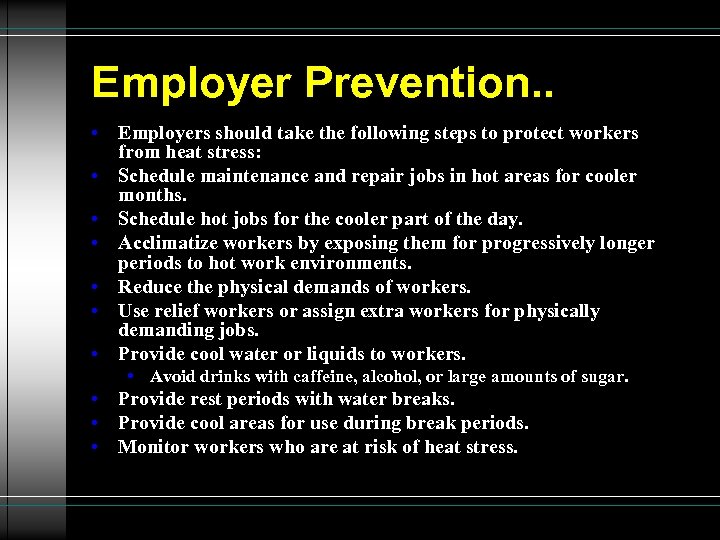 Employer Prevention..

• Employers should take the following steps to protect workers from heat stress:
• Schedule maintenance and repair jobs in hot areas for cooler months.
• Schedule hot jobs for the cooler part of the day.
• Acclimatize workers by exposing them for progressively longer periods to hot work environments.
• Reduce the physical demands of workers.
• Use relief workers or assign extra workers for physically demanding jobs.
• Provide cool water or liquids to workers.
  • Avoid drinks with caffeine, alcohol, or large amounts of sugar.
• Provide rest periods with water breaks.
• Provide cool areas for use during break periods.
• Monitor workers who are at risk of heat stress.